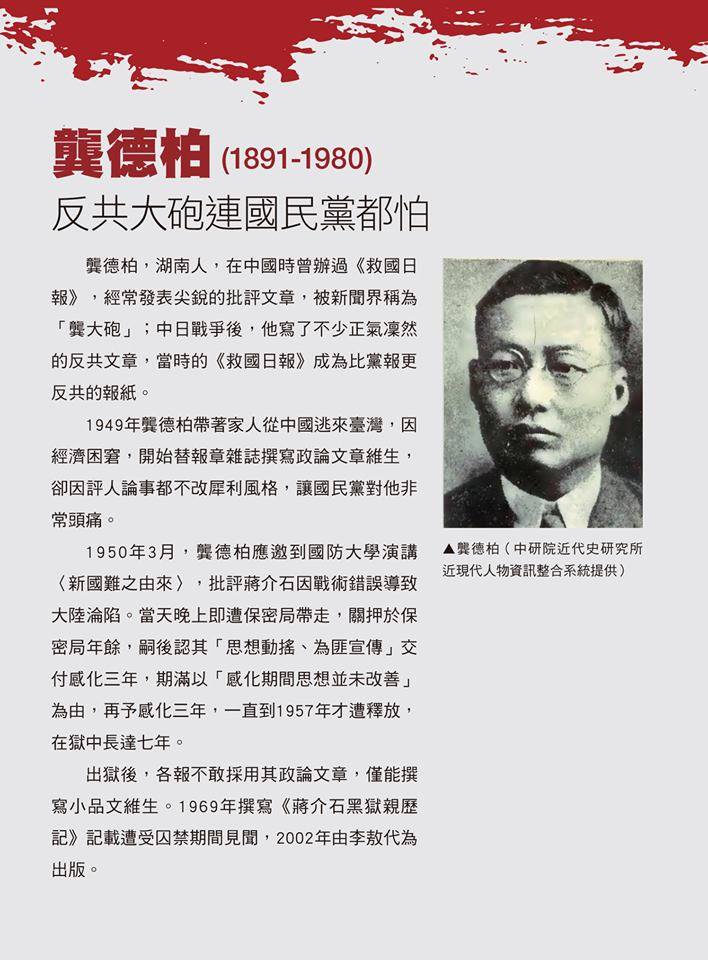 龔德柏(1891-1980)
反共大砲連國民黨都怕

龔德柏，湖南人，在中國時曾辦過《救國日報》，經常發表尖銳的批評文章，被新聞界稱為「龔大砲」；中日戰爭後，他寫了不少正氣凜然的反共文章，當時的《救國日報》成為比黨報更反共的報紙。

1949年龔德柏帶著家人從中國逃來臺灣，因經濟困窘，開始替報章雜誌撰寫政論文章維生，卻因評人論事都不改犀利風格，讓國民黨對他非常頭痛。

1950年3月，龔德柏應邀到國防大學演講〈新國難之由來〉，批評蔣介石因戰術錯誤導致大陸淪陷。當天晚上即遭保密局帶走，關押於保密局年餘，嗣後認其「思想動搖、為匪宣傳」交付感化三年，期滿以「感化期間思想並未改善」為由，再予感化三年，一直到1957年才遭釋放，在獄中長達七年。

出獄後，各報不敢採用其政論文章，僅能撰寫小品文維生。1969年撰寫《蔣介石黑獄親歷記》記載遭受囚禁期間見聞，2002年由李敖代為出版。

▲龔德柏（中研院近代史研究所近現代人物資訊整合系統提供）